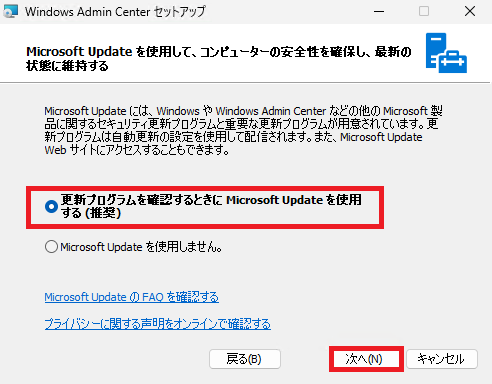 Windows Admin Center セットアップ

Microsoft Update を使用して、コンピューターの安全性を確保し、最新の状態に維持する

Microsoft Update には、Windows や Windows Admin Center などの他の Microsoft 製品に関するセキュリティ更新プログラムと重要な更新プログラムが用意されています。更新プログラムは自動更新の設定を使用して配信されます。また、Microsoft Update Web サイトにアクセスすることもできます。

更新プログラムを確認するときに Microsoft Update を使用する (推奨)

Microsoft Update を使用しません。

Microsoft Update の FAQ を確認する

プライバシーに関する声明をオンラインで確認する

戻る(B)

次へ(N)

キャンセル